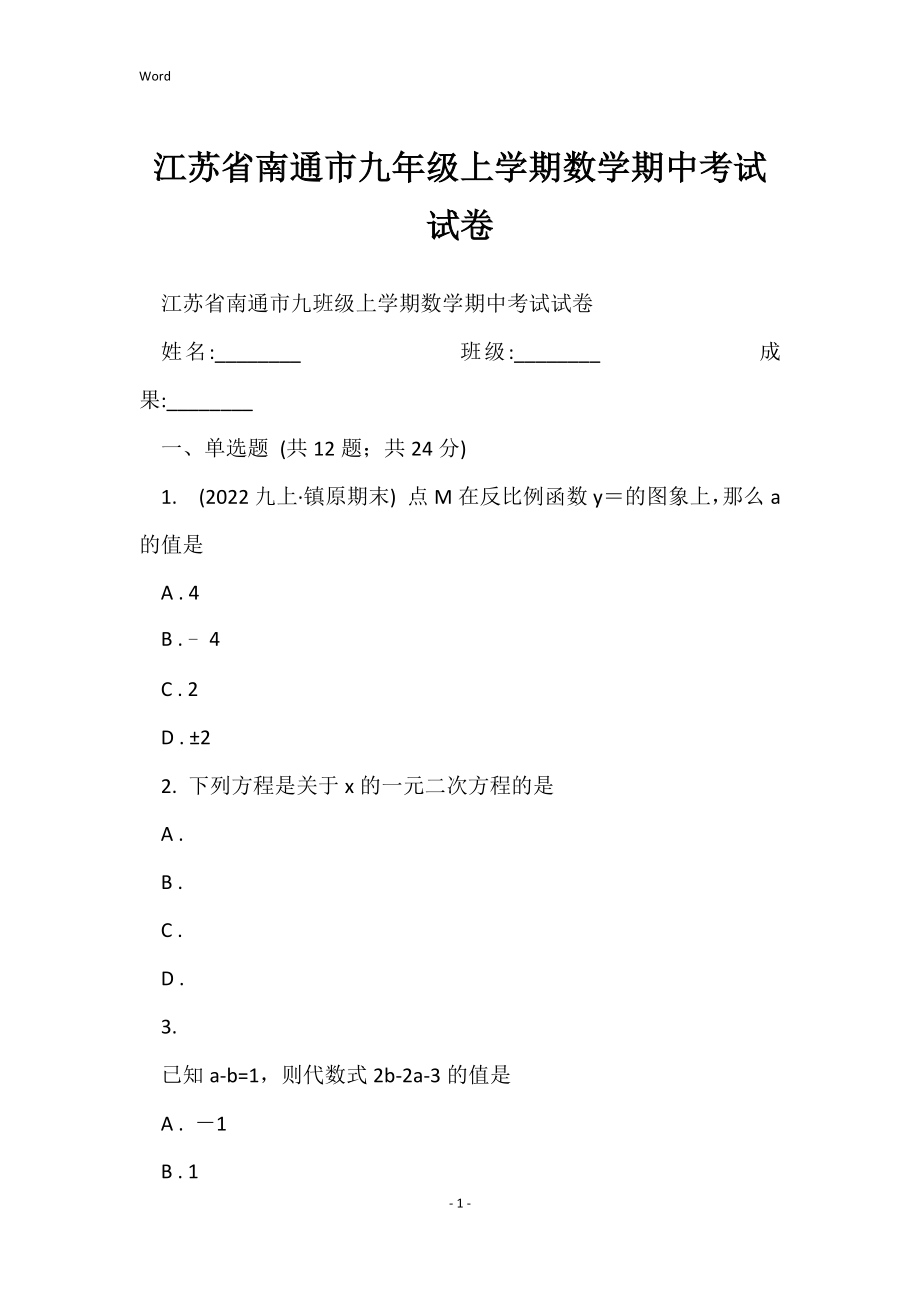 Word

江苏省南通市九年级上学期数学期中考试试卷

江苏省南通市九班级上学期数学期中考试试卷

姓名:________ 班级:________ 成果:________

一、单选题 (共 12 题；共 24 分)

1. (2022 九上·镇原期末) 点 M 在反比例函数 y＝的图象上，那么 a 的值是

A . 4

B . － 4

C . 2

D . ±2

2. 下列方程是关于 x 的一元二次方程的是

A .

B .

C .

D .

3.

已知 a-b=1，则代数式 2b-2a-3 的值是

A . －1

B . 1

- 1 -